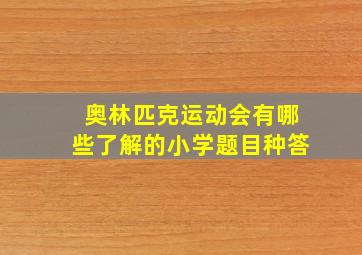 奥林匹克运动会有哪些了解的小学题目种答